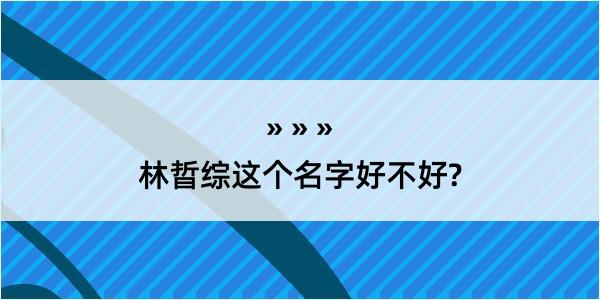 » » »

林晢综这个名字好不好?